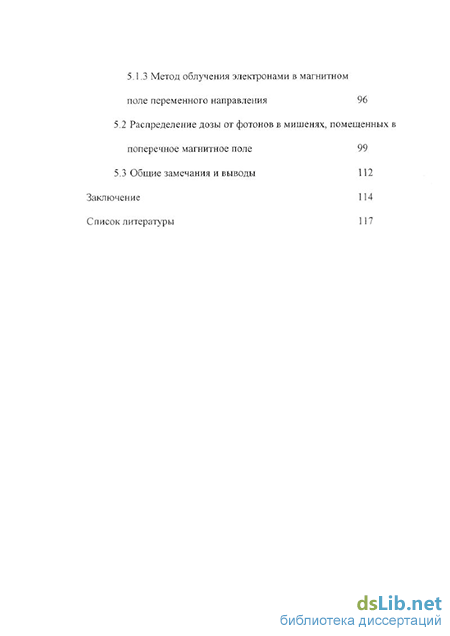 5.1.3 Метод облучения электронами в магнитном поле переменного направления 96

5.2 Распределение дозы от фотонов в мишенях, помещенных в поперечное магнитное поле 99

5.3 Общие замечания и выводы 112

Заключение 114

Список литературы 117

dsLib.net
библиотека диссертаций